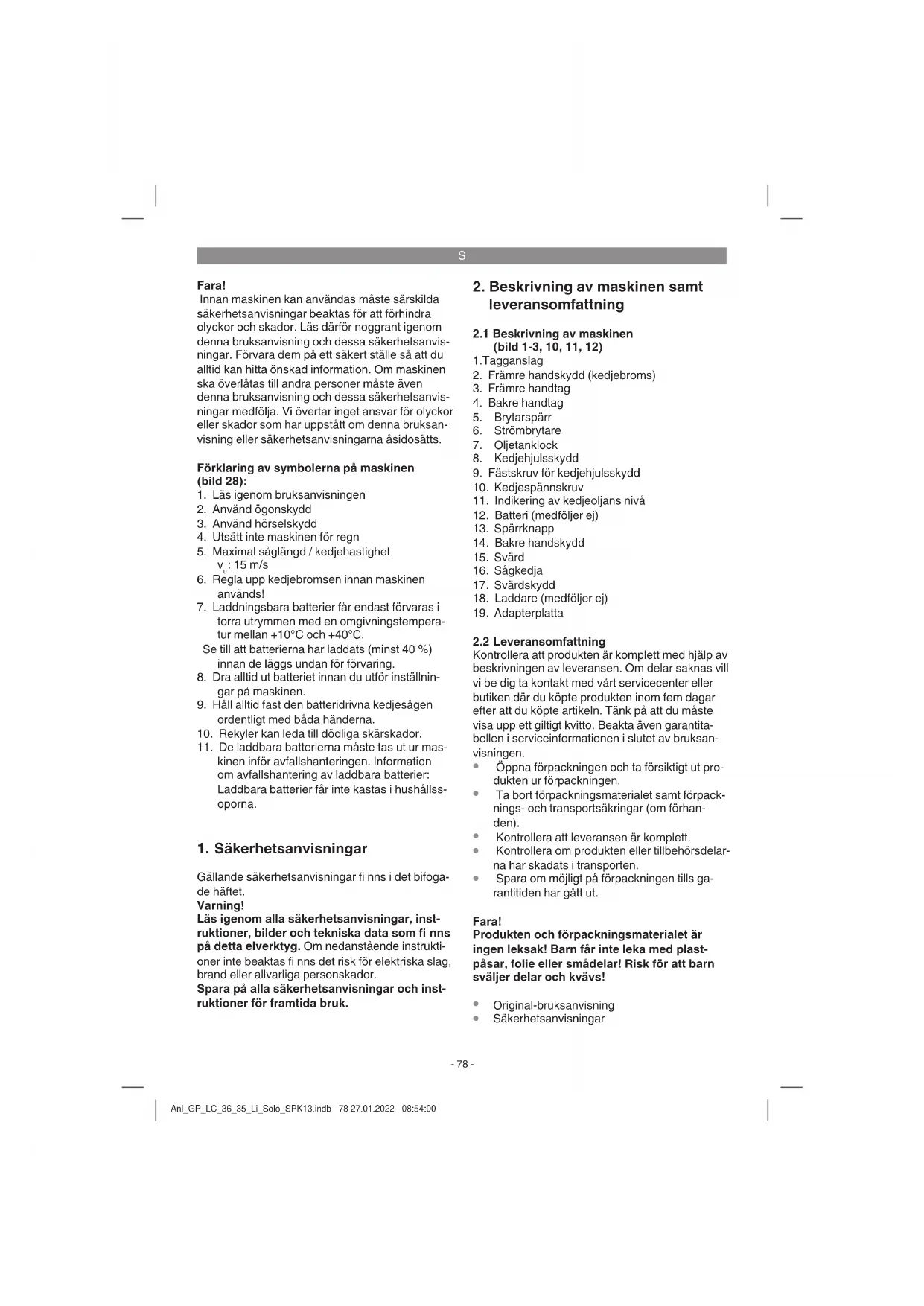 S

Fara!
Innan maskinen kan användas måste särskilda säkerhetsanvisningar beaktas för att förhindra olyckor och skador. Läs därför noggrant igenom denna bruksanvisning och dessa säkerhetsanvisningar. Förvara dem på ett säkert ställe så att du alltid kan hitta önskad information. Om maskinen ska överlåtas till andra personer måste även denna bruksanvisning och dessa säkerhetsanvisningar medfölja. Vi övertar inget ansvar för olyckor eller skador som har uppstått om denna bruksanvisning eller säkerhetsanvisningarna åsidosätts.

Förklaring av symbolerna på maskinen (bild 28):
1. Läs igenom bruksanvisningen
2. Använd ögonskydd
3. Använd hörselskydd
4. Utsätt inte maskinen för regn
5. Maximal såglängd / kedjehastighet $v_u$: 15 m/s
6. Regla upp kedjebromsen innan maskinen används!
7. Laddningsbara batterier får endast förvaras i torra utrymmen med en omgivningstemperatur mellan +10°C och +40°C.
Se till att batterierna har laddats (minst 40 %) innan de läggs undan för förvaring.
8. Dra alltid ut batteriet innan du utför inställningar på maskinen.
9. Håll alltid fast den batteridrivna kedjesågen ordentligt med båda händerna.
10. Rekyler kan leda till dödliga skärskador.
11. De laddbara batterierna måste tas ut ur maskinen inför avfallshanteringen. Information om avfallshantering av laddbara batterier: Laddbara batterier får inte kastas i hushållssoporna.

1. Säkerhetsanvisningar

Gällande säkerhetsanvisningar fi nns i det bifogade häftet.
Varning!
Läs igenom alla säkerhetsanvisningar, instruktioner, bilder och tekniska data som fi nns på detta elverktyg. Om nedanstående instruktioner inte beaktas fi nns det risk för elektriska slag, brand eller allvarliga personskador.
Spara på alla säkerhetsanvisningar och instruktioner för framtida bruk.

2. Beskrivning av maskinen samt leveransomfattning

2.1 Beskrivning av maskinen (bild 1-3, 10, 11, 12)
1.Tagganslag
2. Främre handskydd (kedjebroms)
3. Främre handtag
4. Bakre handtag
5. Brytarspärr
6. Strömbrytare
7. Oljetanklock
8. Kedjehjulsskydd
9. Fästskruv för kedjehjulsskydd
10. Kedjespännskruv
11. Indikering av kedjeoljans nivå
12. Batteri (medföljer ej)
13. Spärrknapp
14. Bakre handskydd
15. Svärd
16. Sågkedja
17. Svärdskydd
18. Laddare (medföljer ej)
19. Adapterplatta

2.2 Leveransomfattning
Kontrollera att produkten är komplett med hjälp av beskrivningen av leveransen. Om delar saknas vill vi be dig ta kontakt med vårt servicecenter eller butiken där du köpte produkten inom fem dagar efter att du köpte artikeln. Tänk på att du måste visa upp ett giltigt kvitto. Beakta även garantitabellen i serviceinformationen i slutet av bruksanvisningen.
• Öppna förpackningen och ta försiktigt ut produkten ur förpackningen.
• Ta bort förpackningsmaterialet samt förpacknings- och transportsäkringar (om förhanden).
• Kontrollera att leveransen är komplett.
• Kontrollera om produkten eller tillbehörsdelarna har skadats i transporten.
• Spara om möjligt på förpackningen tills garantitiden har gått ut.

Fara!
Produkten och förpackningsmaterialet är ingen leksak! Barn får inte leka med plastpåsar, folie eller smådelar! Risk för att barn sväljer delar och kvävs!

• Original-bruksanvisning
• Säkerhetsanvisningar

- 78 -

Anl_GP_LC_36_35_Li_Solo_SPK13.indb 78 27.01.2022 08:54:00